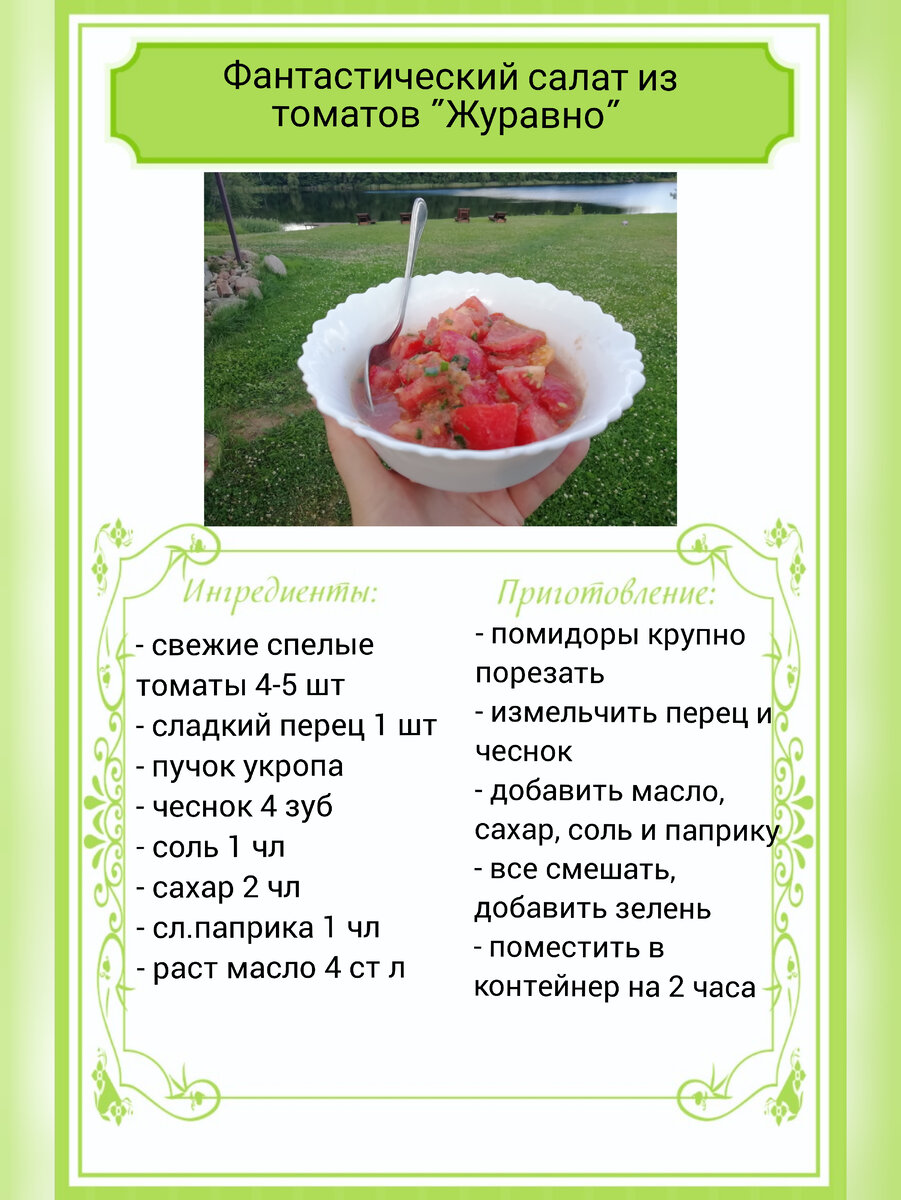 Фантастический салат из томатов "Журавно"

Ингредиенты:

- свежие спелые томаты 4-5 шт
- сладкий перец 1 шт
- пучок укропа
- чеснок 4 зуб
- соль 1 чл
- сахар 2 чл
- сл.паприка 1 чл
- раст масло 4 ст л

Приготовление:

- помидоры крупно порезать
- измельчить перец и чеснок
- добавить масло, сахар, соль и паприку
- все смешать, добавить зелень
- поместить в контейнер на 2 часа